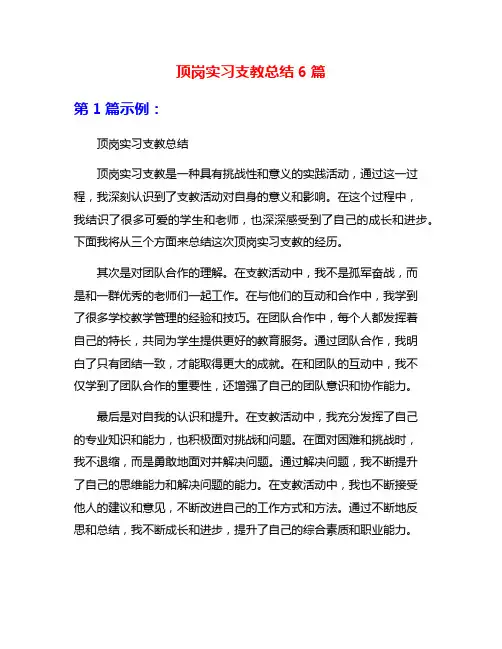 顶岗实习支教总结 6 篇

第 1 篇示例：

顶岗实习支教总结

顶岗实习支教是一种具有挑战性和意义的实践活动，通过这一过程，我深刻认识到了支教活动对自身的意义和影响。在这个过程中，我结识了很多可爱的学生和老师，也深深感受到了自己的成长和进步。下面我将从三个方面来总结这次顶岗实习支教的经历。

其次是对团队合作的理解。在支教活动中，我不是孤军奋战，而是和一群优秀的老师们一起工作。在与他们的互动和合作中，我学到了很多学校教学管理的经验和技巧。在团队合作中，每个人都发挥着自己的特长，共同为学生提供更好的教育服务。通过团队合作，我明白了只有团结一致，才能取得更大的成就。在和团队的互动中，我不仅学到了团队合作的重要性，还增强了自己的团队意识和协作能力。

最后是对自我的认识和提升。在支教活动中，我充分发挥了自己的专业知识和能力，也积极面对挑战和问题。在面对困难和挑战时，我不退缩，而是勇敢地面对并解决问题。通过解决问题，我不断提升了自己的思维能力和解决问题的能力。在支教活动中，我也不断接受他人的建议和意见，不断改进自己的工作方式和方法。通过不断地反思和总结，我不断成长和进步，提升了自己的综合素质和职业能力。